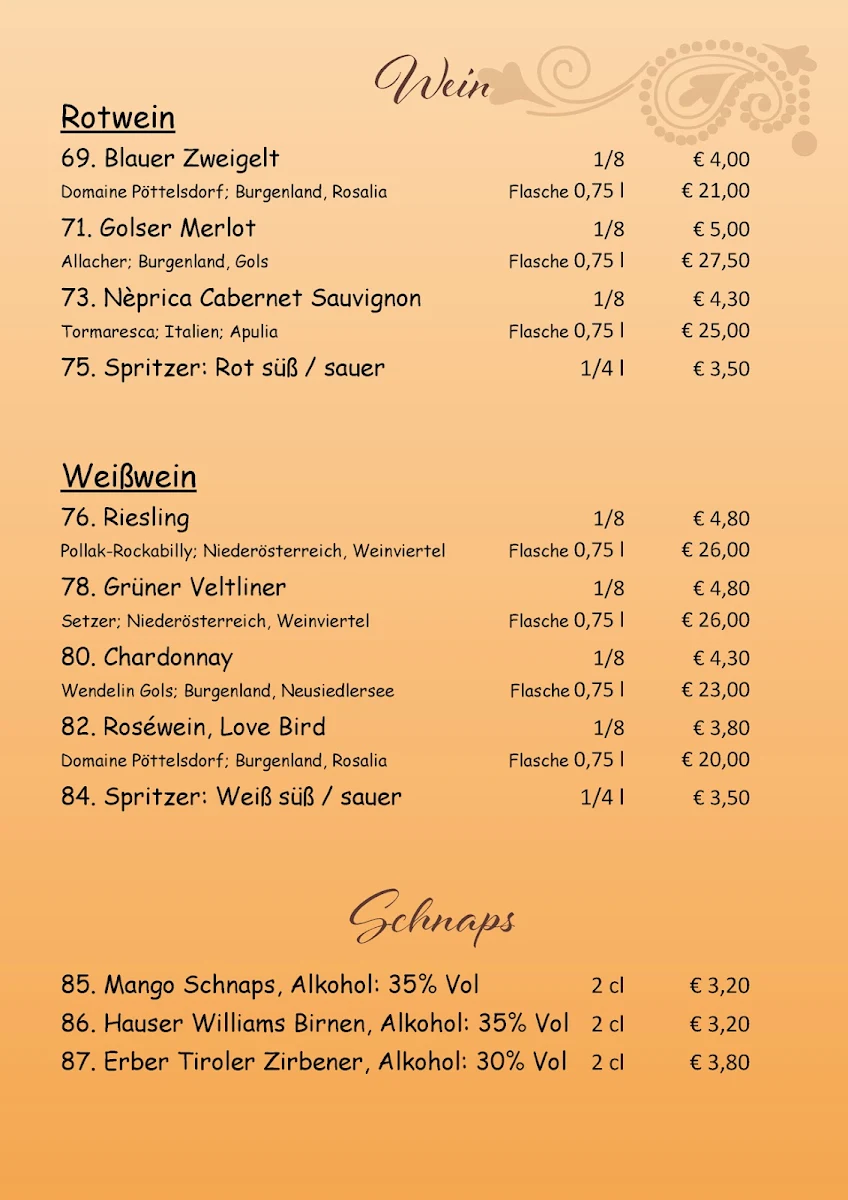 Wein

Rotwein

69. Blauer Zweigelt 1/8 € 4,00
Domaine Pöttelsdorf; Burgenland, Rosalia Flasche 0,75 l € 21,00

71. Golser Merlot 1/8 € 5,00
Allacher; Burgenland, Gols Flasche 0,75 l € 27,50

73. Nèprica Cabernet Sauvignon 1/8 € 4,30
Tormaresca; Italien; Apulia Flasche 0,75 l € 25,00

75. Spritzer: Rot süß / sauer 1/4 l € 3,50

Weißwein

76. Riesling 1/8 € 4,80
Pollak-Rockabilly; Niederösterreich, Weinviertel Flasche 0,75 l € 26,00

78. Grüner Veltliner 1/8 € 4,80
Setzer; Niederösterreich, Weinviertel Flasche 0,75 l € 26,00

80. Chardonnay 1/8 € 4,30
Wendelin Gols; Burgenland, Neusiedlersee Flasche 0,75 l € 23,00

82. Roséwein, Love Bird 1/8 € 3,80
Domaine Pöttelsdorf; Burgenland, Rosalia Flasche 0,75 l € 20,00

84. Spritzer: Weiß süß / sauer 1/4 l € 3,50

Schnaps

85. Mango Schnaps, Alkohol: 35% Vol 2 cl € 3,20
86. Hauser Williams Birnen, Alkohol: 35% Vol 2 cl € 3,20
87. Erber Tiroler Zirbener, Alkohol: 30% Vol 2 cl € 3,80